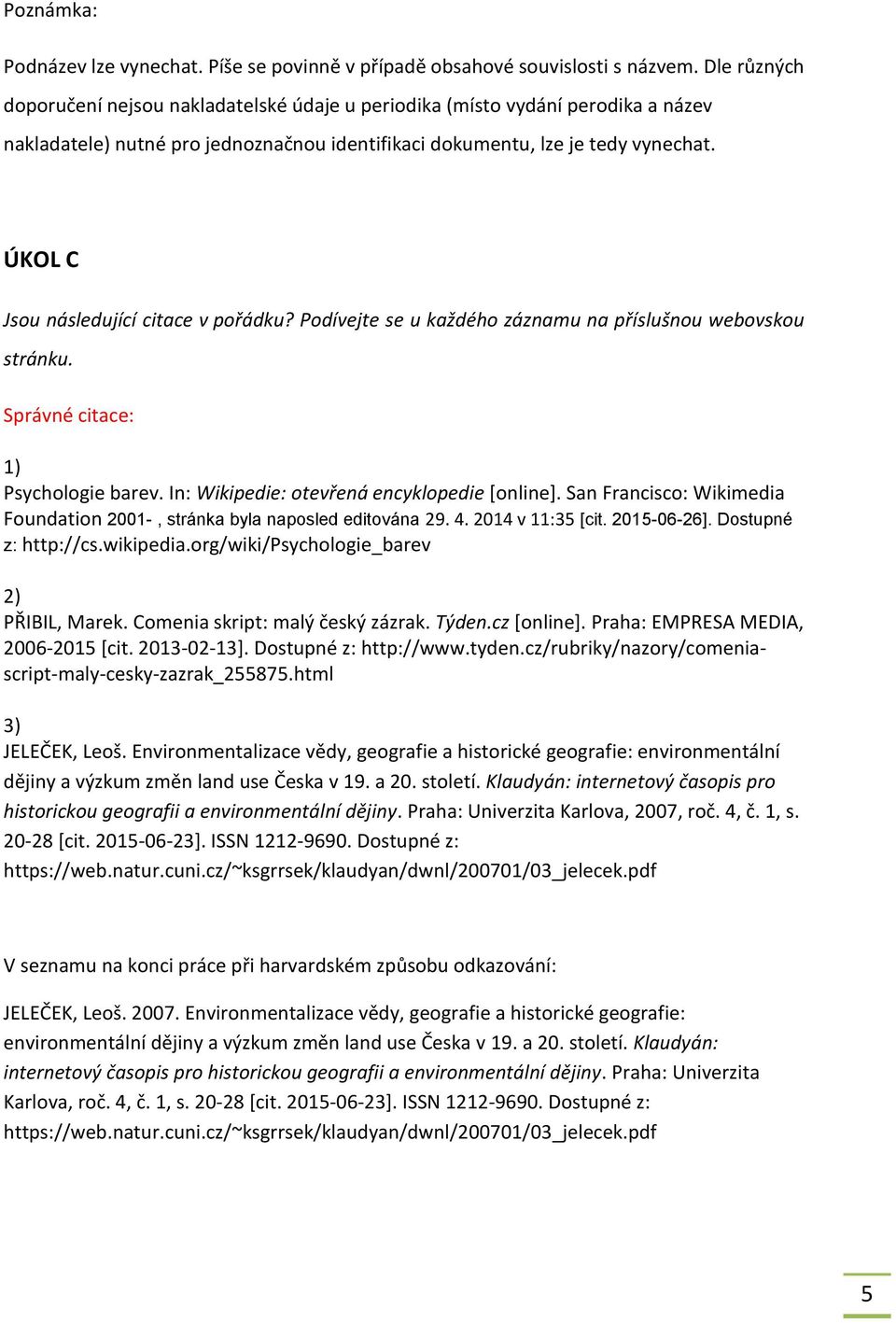 Poznámka:

Podnázev lze vynechat. Píše se povinně v případě obsahové souvislosti s názvem. Dle různých doporučení nejsou nakladatelské údaje u periodika (místo vydání perodika a název nakladatele) nutné pro jednoznačnou identifikaci dokumentu, lze je tedy vynechat.

ÚKOL C

Jsou následující citace v pořádku? Podívejte se u každého záznamu na příslušnou webovskou stránku.

Správné citace:

1)
Psychologie barev. In: Wikipedie: otevřená encyklopedie [online]. San Francisco: Wikimedia Foundation 2001- , stránka byla naposled editována 29. 4. 2014 v 11:35 [cit. 2015-06-26]. Dostupné z: http://cs.wikipedia.org/wiki/Psychologie_barev

2)
PŘIBIL, Marek. Comenia skript: malý český zázrak. Týden.cz [online]. Praha: EMPRESA MEDIA, 2006-2015 [cit. 2013-02-13]. Dostupné z: http://www.tyden.cz/rubriky/nazory/comenia-script-maly-cesky-zazrak_255875.html

3)
JELEČEK, Leoš. Environmentalizace vědy, geografie a historické geografie: environmentální dějiny a výzkum změn land use Česka v 19. a 20. století. Klaudyán: internetový časopis pro historickou geografii a environmentální dějiny. Praha: Univerzita Karlova, 2007, roč. 4, č. 1, s. 20-28 [cit. 2015-06-23]. ISSN 1212-9690. Dostupné z: https://web.natur.cuni.cz/~ksgrrsek/klaudyan/dwnl/200701/03_jelecek.pdf

V seznamu na konci práce při harvardském způsobu odkazování:

JELEČEK, Leoš. 2007. Environmentalizace vědy, geografie a historické geografie: environmentální dějiny a výzkum změn land use Česka v 19. a 20. století. Klaudyán: internetový časopis pro historickou geografii a environmentální dějiny. Praha: Univerzita Karlova, roč. 4, č. 1, s. 20-28 [cit. 2015-06-23]. ISSN 1212-9690. Dostupné z: https://web.natur.cuni.cz/~ksgrrsek/klaudyan/dwnl/200701/03_jelecek.pdf

5